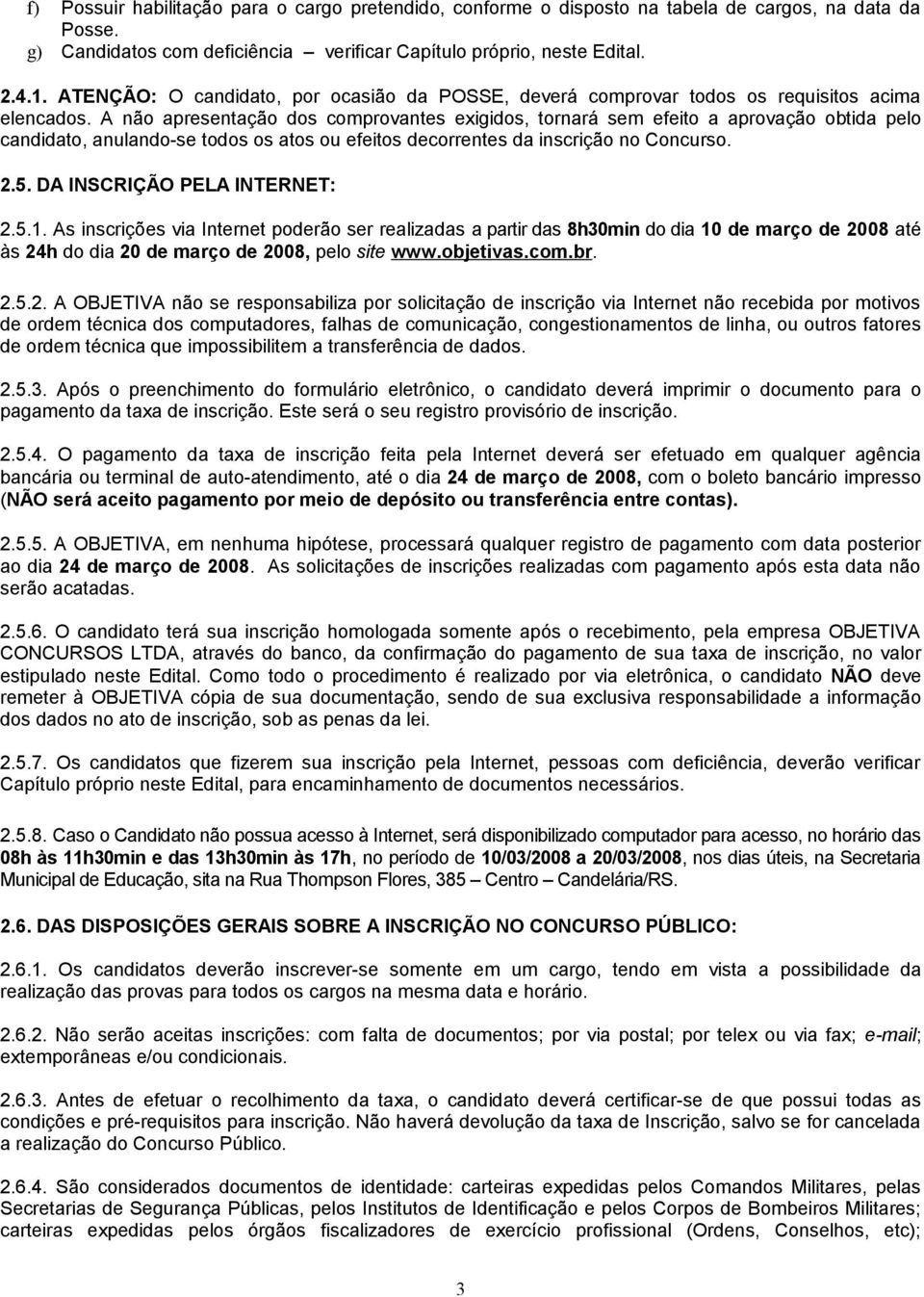 f) Possuir habilitação para o cargo pretendido, conforme o disposto na tabela de cargos, na data da Posse.
g) Candidatos com deficiência – verificar Capítulo próprio, neste Edital.

2.4.1. ATENÇÃO: O candidato, por ocasião da POSSE, deverá comprovar todos os requisitos acima elencados. A não apresentação dos comprovantes exigidos, tornará sem efeito a aprovação obtida pelo candidato, anulando-se todos os atos ou efeitos decorrentes da inscrição no Concurso.

2.5. DA INSCRIÇÃO PELA INTERNET:

2.5.1. As inscrições via Internet poderão ser realizadas a partir das 8h30min do dia 10 de março de 2008 até às 24h do dia 20 de março de 2008, pelo site www.objetivas.com.br.

2.5.2. A OBJETIVA não se responsabiliza por solicitação de inscrição via Internet não recebida por motivos de ordem técnica dos computadores, falhas de comunicação, congestionamentos de linha, ou outros fatores de ordem técnica que impossibilitem a transferência de dados.

2.5.3. Após o preenchimento do formulário eletrônico, o candidato deverá imprimir o documento para o pagamento da taxa de inscrição. Este será o seu registro provisório de inscrição.

2.5.4. O pagamento da taxa de inscrição feita pela Internet deverá ser efetuado em qualquer agência bancária ou terminal de auto-atendimento, até o dia 24 de março de 2008, com o boleto bancário impresso (NÃO será aceito pagamento por meio de depósito ou transferência entre contas).

2.5.5. A OBJETIVA, em nenhuma hipótese, processará qualquer registro de pagamento com data posterior ao dia 24 de março de 2008. As solicitações de inscrições realizadas com pagamento após esta data não serão acatadas.

2.5.6. O candidato terá sua inscrição homologada somente após o recebimento, pela empresa OBJETIVA CONCURSOS LTDA, através do banco, da confirmação do pagamento de sua taxa de inscrição, no valor estipulado neste Edital. Como todo o procedimento é realizado por via eletrônica, o candidato NÃO deve remeter à OBJETIVA cópia de sua documentação, sendo de sua exclusiva responsabilidade a informação dos dados no ato de inscrição, sob as penas da lei.

2.5.7. Os candidatos que fizerem sua inscrição pela Internet, pessoas com deficiência, deverão verificar Capítulo próprio neste Edital, para encaminhamento de documentos necessários.

2.5.8. Caso o Candidato não possua acesso à Internet, será disponibilizado computador para acesso, no horário das 08h às 11h30min e das 13h30min às 17h, no período de 10/03/2008 a 20/03/2008, nos dias úteis, na Secretaria Municipal de Educação, sita na Rua Thompson Flores, 385 – Centro – Candelária/RS.

2.6. DAS DISPOSIÇÕES GERAIS SOBRE A INSCRIÇÃO NO CONCURSO PÚBLICO:

2.6.1. Os candidatos deverão inscrever-se somente em um cargo, tendo em vista a possibilidade da realização das provas para todos os cargos na mesma data e horário.

2.6.2. Não serão aceitas inscrições: com falta de documentos; por via postal; por telex ou via fax; e-mail; extemporâneas e/ou condicionais.

2.6.3. Antes de efetuar o recolhimento da taxa, o candidato deverá certificar-se de que possui todas as condições e pré-requisitos para inscrição. Não haverá devolução da taxa de Inscrição, salvo se for cancelada a realização do Concurso Público.

2.6.4. São considerados documentos de identidade: carteiras expedidas pelos Comandos Militares, pelas Secretarias de Segurança Públicas, pelos Institutos de Identificação e pelos Corpos de Bombeiros Militares; carteiras expedidas pelos órgãos fiscalizadores de exercício profissional (Ordens, Conselhos, etc);

3